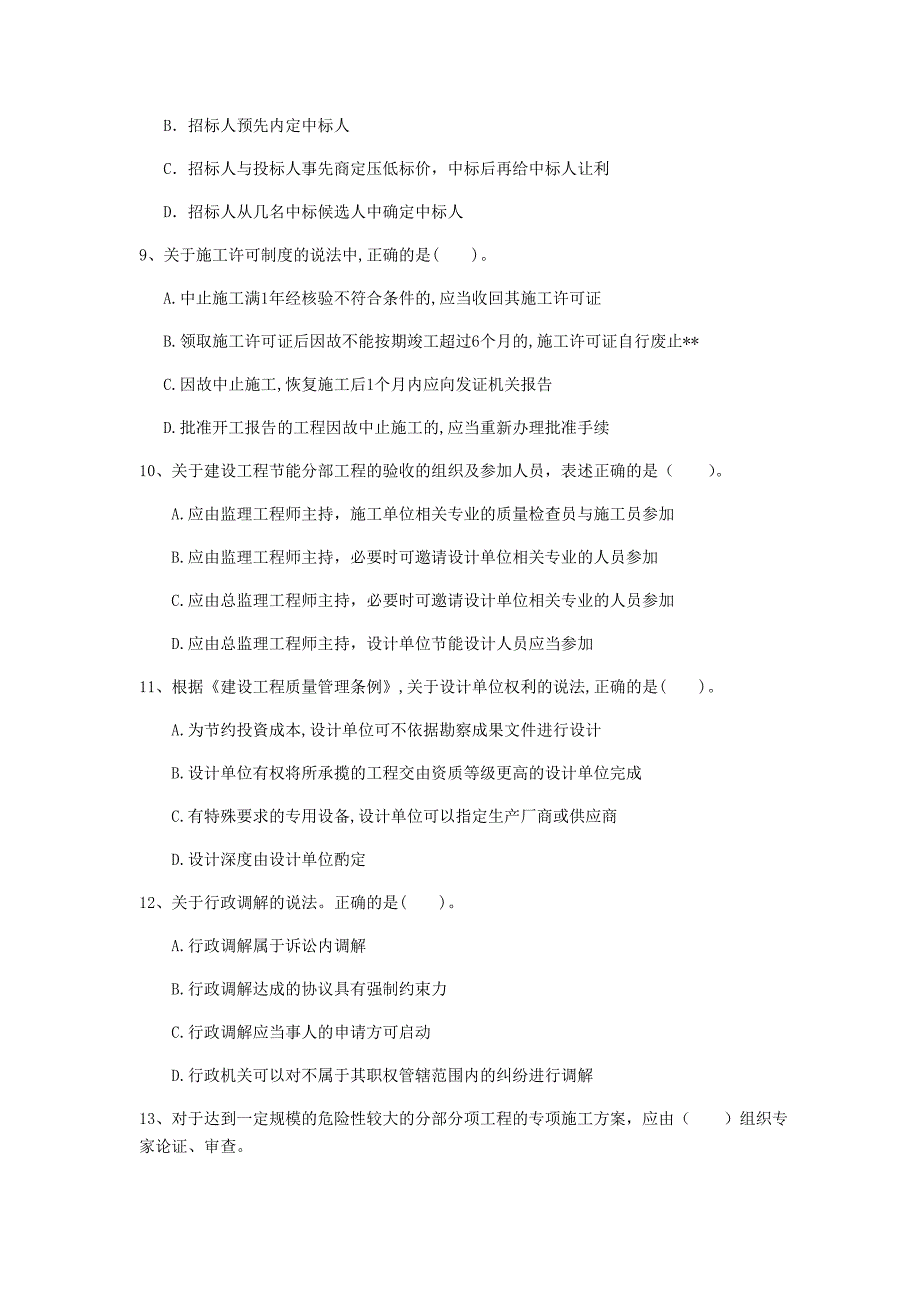 B. 招标人预先内定中标人

C. 招标人与投标人事先商定压低标价，中标后再给中标人让利

D. 招标人从几名中标候选人中确定中标人

9、关于施工许可制度的说法中,正确的是(　　)。

A.中止施工满1年经核验不符合条件的,应当收回其施工许可证

B.领取施工许可证后因故不能按期竣工超过6个月的,施工许可证自行废止**

C.因故中止施工,恢复施工后1个月内应向发证机关报告

D.批准开工报告的工程因故中止施工的,应当重新办理批准手续

10、关于建设工程节能分部工程的验收的组织及参加人员，表述正确的是（　　）。

A.应由监理工程师主持，施工单位相关专业的质量检查员与施工员参加

B.应由监理工程师主持，必要时可邀请设计单位相关专业的人员参加

C.应由总监理工程师主持，必要时可邀请设计单位相关专业的人员参加

D.应由总监理工程师主持，设计单位节能设计人员应当参加

11、根据《建设工程质量管理条例》,关于设计单位权利的说法,正确的是(　　)。

A.为节约投资成本,设计单位可不依据勘察成果文件进行设计

B.设计单位有权将所承揽的工程交由资质等级更高的设计单位完成

C.有特殊要求的专用设备,设计单位可以指定生产厂商或供应商

D.设计深度由设计单位酌定

12、关于行政调解的说法。正确的是(　　)。

A.行政调解属于诉讼内调解

B.行政调解达成的协议具有强制约束力

C.行政调解应当事人的申请方可启动

D.行政机关可以对不属于其职权管辖范围内的纠纷进行调解

13、对于达到一定规模的危险性较大的分部分项工程的专项施工方案，应由（　　）组织专家论证、审查。